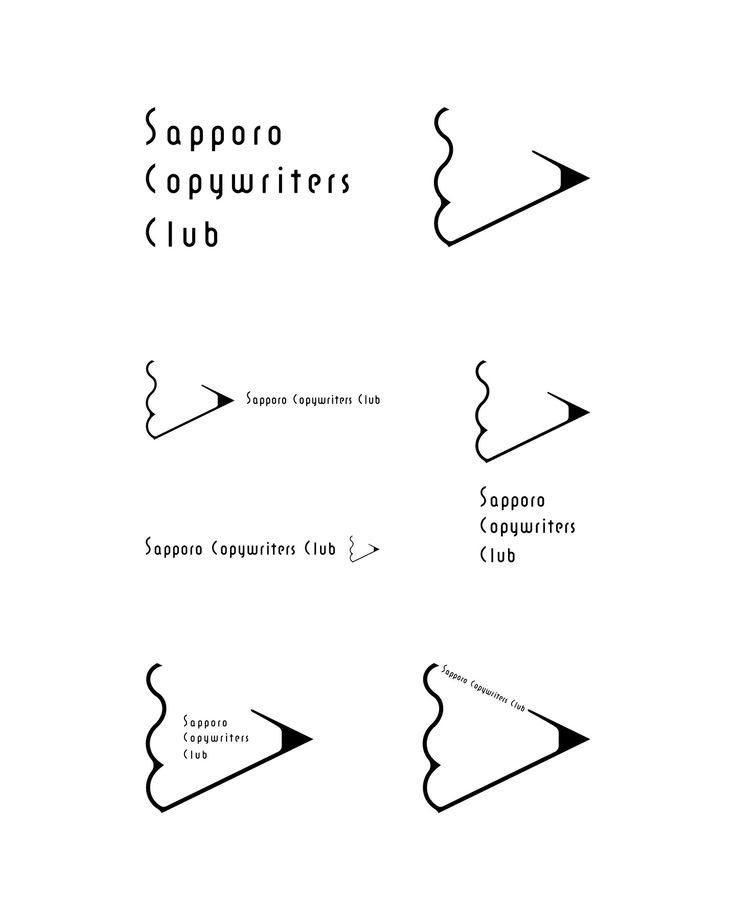 Sapporo
Copywriters
Club

Sapporo Copywriters Club

Sapporo
Copywriters
Club

Sapporo Copywriters Club

Sapporo
Copywriters
Club

Sapporo Copywriters Club